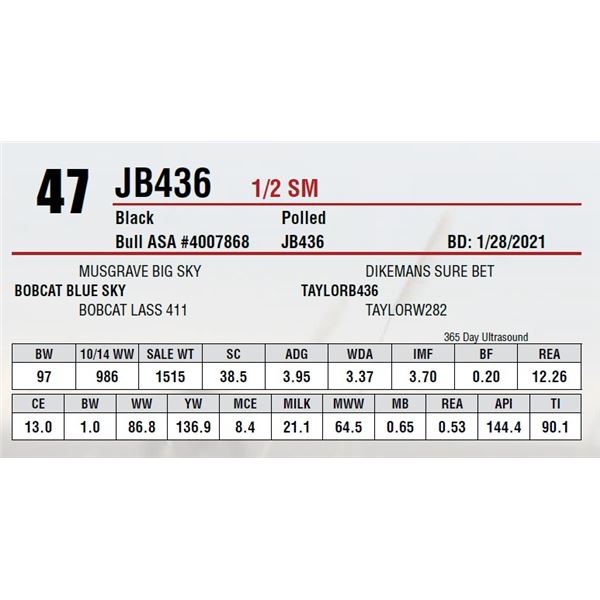 47 JB436 1/2 SM

Black
Polled
Bull ASA #4007868
JB436
BD: 1/28/2021

MUSGRAVE BIG SKY
BOBCAT BLUE SKY
BOBCAT LASS 411

DIKEMANS SURE BET
TAYLORB436
TAYLORW282

365 Day Ultrasound

| BW | 10/14 WW | SALE WT | SC | ADG | WDA | IMF | BF | REA |
|---|---|---|---|---|---|---|---|---|
| 97 | 986 | 1515 | 38.5 | 3.95 | 3.37 | 3.70 | 0.20 | 12.26 |

| CE | BW | WW | YW | MCE | MILK | MWW | MB | REA | API | TI |
|---|---|---|---|---|---|---|---|---|---|---|
| 13.0 | 1.0 | 86.8 | 136.9 | 8.4 | 21.1 | 64.5 | 0.65 | 0.53 | 144.4 | 90.1 |